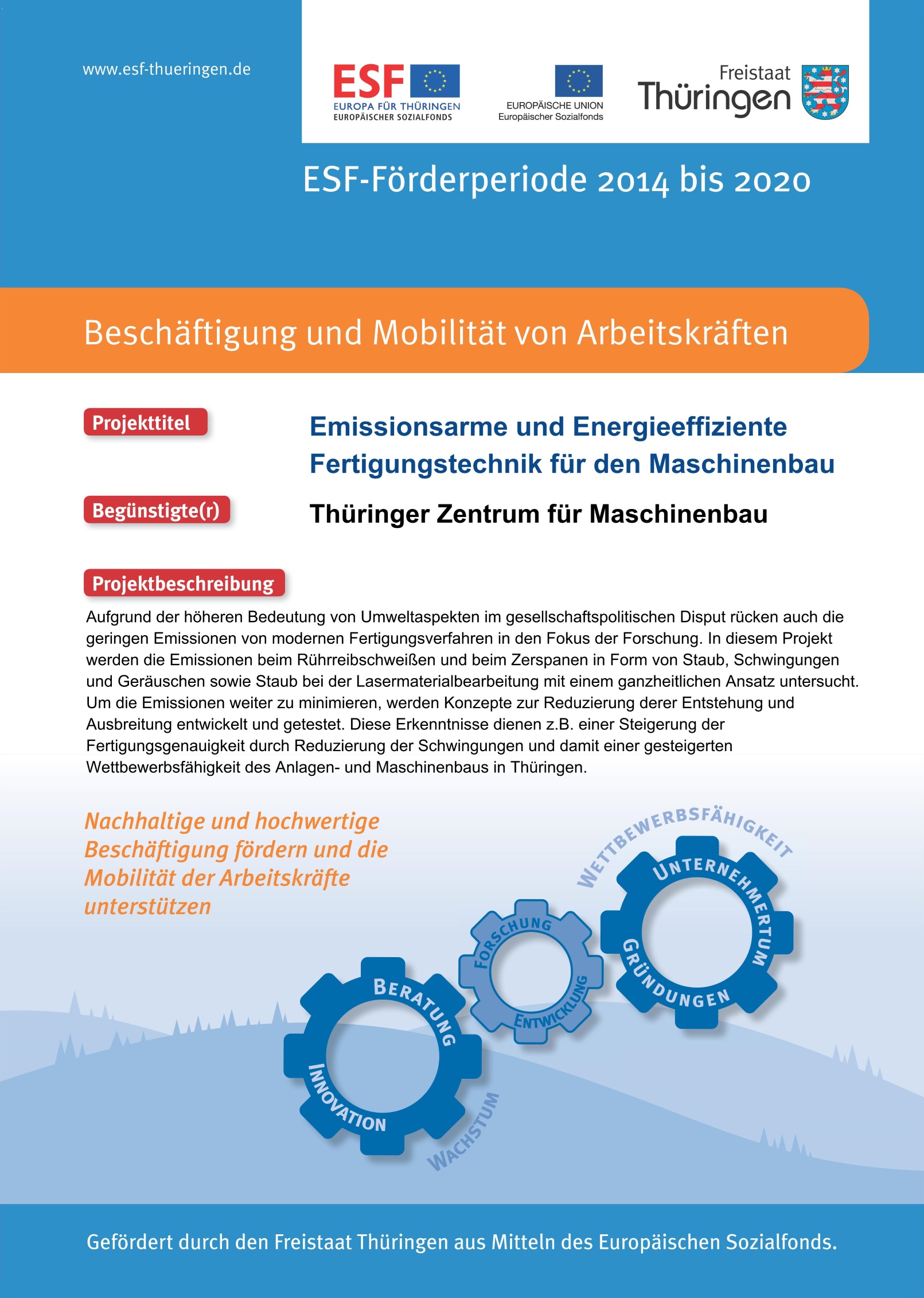 www.esf-thueringen.de

ESF
EUROPA FÜR THÜRINGEN
EUROPÄISCHER SOZIALFONDS

EUROPÄISCHE UNION
Europäischer Sozialfonds

Freistaat
Thüringen

ESF-Förderperiode 2014 bis 2020

Beschäftigung und Mobilität von Arbeitskräften

Projekttitel

Emissionsarme und Energieeffiziente Fertigungstechnik für den Maschinenbau

Begünstigte(r)

Thüringer Zentrum für Maschinenbau

Projektbeschreibung

Aufgrund der höheren Bedeutung von Umweltaspekten im gesellschaftspolitischen Disput rücken auch die geringen Emissionen von modernen Fertigungsverfahren in den Fokus der Forschung. In diesem Projekt werden die Emissionen beim Rührreibschweißen und beim Zerspanen in Form von Staub, Schwingungen und Geräuschen sowie Staub bei der Lasermaterialbearbeitung mit einem ganzheitlichen Ansatz untersucht. Um die Emissionen weiter zu minimieren, werden Konzepte zur Reduzierung derer Entstehung und Ausbreitung entwickelt und getestet. Diese Erkenntnisse dienen z.B. einer Steigerung der Fertigungsgenauigkeit durch Reduzierung der Schwingungen und damit einer gesteigerten Wettbewerbsfähigkeit des Anlagen- und Maschinenbaus in Thüringen.

Nachhaltige und hochwertige Beschäftigung fördern und die Mobilität der Arbeitskräfte unterstützen

WETTBEWERBSFÄHIGKEIT
UNTERNEHMERTUM
GRÜNDUNGEN
FORSCHUNG
ENTWICKLUNG
BERATUNG
INNOVATION
WACHSTUM

Gefördert durch den Freistaat Thüringen aus Mitteln des Europäischen Sozialfonds.